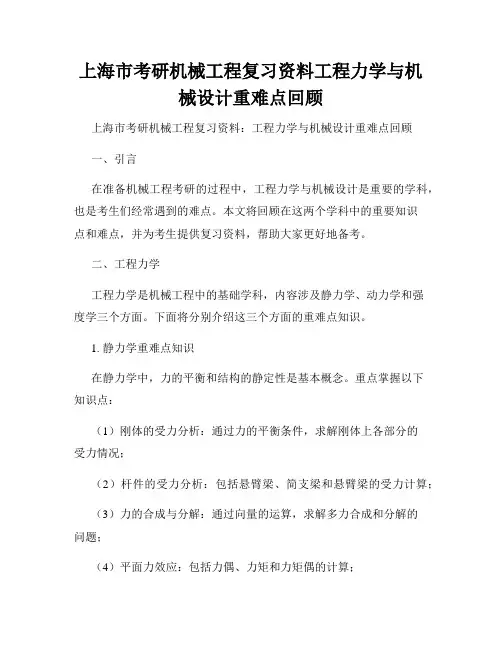 上海市考研机械工程复习资料工程力学与机械设计重难点回顾

上海市考研机械工程复习资料：工程力学与机械设计重难点回顾

一、引言

在准备机械工程考研的过程中，工程力学与机械设计是重要的学科，也是考生们经常遇到的难点。本文将回顾在这两个学科中的重要知识点和难点，并为考生提供复习资料，帮助大家更好地备考。

二、工程力学

工程力学是机械工程中的基础学科，内容涉及静力学、动力学和强度学三个方面。下面将分别介绍这三个方面的重难点知识。

1. 静力学重难点知识

在静力学中，力的平衡和结构的静定性是基本概念。重点掌握以下知识点：

（1）刚体的受力分析：通过力的平衡条件，求解刚体上各部分的受力情况；

（2）杆件的受力分析：包括悬臂梁、简支梁和悬臂梁的受力计算；

（3）力的合成与分解：通过向量的运算，求解多力合成和分解的问题；

（4）平面力效应：包括力偶、力矩和力矩偶的计算；